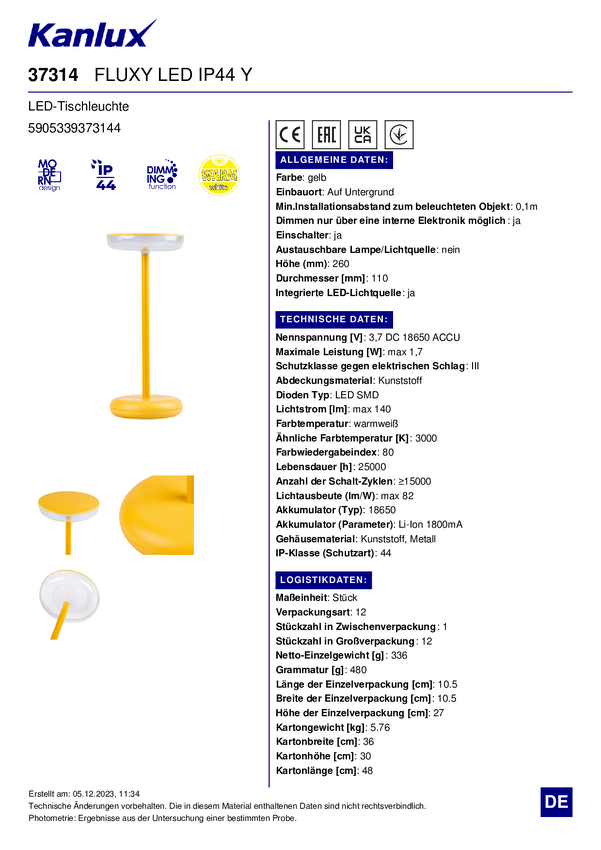 Kanlux

37314 FLUXY LED IP44 Y

LED-Tischleuchte

5905339373144

MO DE RN design

IP 44

DIMM ING function

WARM white

CE EAC UK CA

ALLGEMEINE DATEN:

Farbe: gelb
Einbauort: Auf Untergrund
Min.Installationsabstand zum beleuchteten Objekt: 0,1m
Dimmen nur über eine interne Elektronik möglich: ja
Einschalter: ja
Austauschbare Lampe/Lichtquelle: nein
Höhe (mm): 260
Durchmesser [mm]: 110
Integrierte LED-Lichtquelle: ja

TECHNISCHE DATEN:

Nennspannung [V]: 3,7 DC 18650 ACCU
Maximale Leistung [W]: max 1,7
Schutzklasse gegen elektrischen Schlag: III
Abdeckungsmaterial: Kunststoff
Dioden Typ: LED SMD
Lichtstrom [lm]: max 140
Farbtemperatur: warmweiß
Ähnliche Farbtemperatur [K]: 3000
Farbwiedergabeindex: 80
Lebensdauer [h]: 25000
Anzahl der Schalt-Zyklen: ≥15000
Lichtausbeute (lm/W): max 82
Akkumulator (Typ): 18650
Akkumulator (Parameter): Li-Ion 1800mA
Gehäusematerial: Kunststoff, Metall
IP-Klasse (Schutzart): 44

LOGISTIKDATEN:

Maßeinheit: Stück
Verpackungsart: 12
Stückzahl in Zwischenverpackung: 1
Stückzahl in Großverpackung: 12
Netto-Einzelgewicht [g]: 336
Grammatur [g]: 480
Länge der Einzelverpackung [cm]: 10.5
Breite der Einzelverpackung [cm]: 10.5
Höhe der Einzelverpackung [cm]: 27
Kartongewicht [kg]: 5.76
Kartonbreite [cm]: 36
Kartonhöhe [cm]: 30
Kartonlänge [cm]: 48

Erstellt am: 05.12.2023, 11:34
Technische Änderungen vorbehalten. Die in diesem Material enthaltenen Daten sind nicht rechtsverbindlich.
Photometrie: Ergebnisse aus der Untersuchung einer bestimmten Probe.

DE